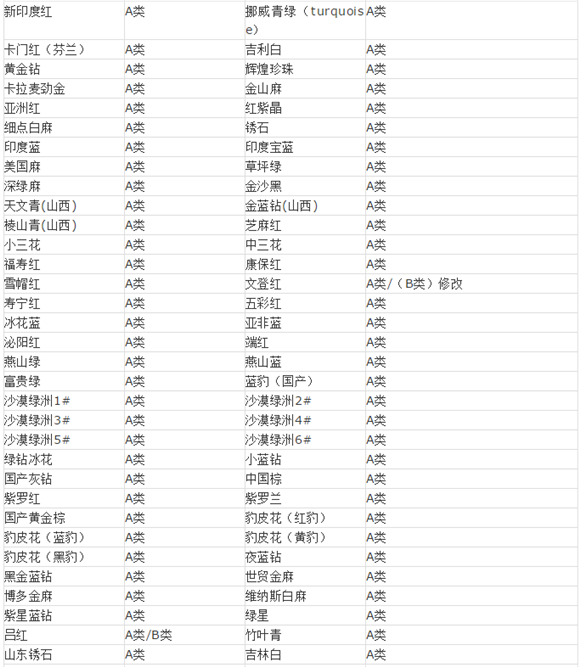 | 新印度红 | A类 | 挪威青绿（turquoise） | A类 |
|---|---|---|---|
| 卡门红（芬兰） | A类 | 吉利白 | A类 |
| 黄金钻 | A类 | 辉煌珍珠 | A类 |
| 卡拉麦劲金 | A类 | 金山麻 | A类 |
| 亚洲红 | A类 | 红紫晶 | A类 |
| 细点白麻 | A类 | 锈石 | A类 |
| 印度蓝 | A类 | 印度宝蓝 | A类 |
| 美国麻 | A类 | 草坪绿 | A类 |
| 深绿麻 | A类 | 金沙黑 | A类 |
| 天文青(山西) | A类 | 金蓝钻(山西) | A类 |
| 棱山青(山西) | A类 | 芝麻红 | A类 |
| 小三花 | A类 | 中三花 | A类 |
| 福寿红 | A类 | 康保红 | A类 |
| 雪帽红 | A类 | 文登红 | A类/（B类）修改 |
| 寿宁红 | A类 | 五彩红 | A类 |
| 冰花蓝 | A类 | 亚非蓝 | A类 |
| 泌阳红 | A类 | 端红 | A类 |
| 燕山绿 | A类 | 燕山蓝 | A类 |
| 富贵绿 | A类 | 蓝豹（国产） | A类 |
| 沙漠绿洲1# | A类 | 沙漠绿洲2# | A类 |
| 沙漠绿洲3# | A类 | 沙漠绿洲4# | A类 |
| 沙漠绿洲5# | A类 | 沙漠绿洲6# | A类 |
| 绿钻冰花 | A类 | 小蓝钻 | A类 |
| 国产灰钻 | A类 | 中国棕 | A类 |
| 紫罗红 | A类 | 紫罗兰 | A类 |
| 国产黄金棕 | A类 | 豹皮花（红豹） | A类 |
| 豹皮花（蓝豹） | A类 | 豹皮花（黄豹） | A类 |
| 豹皮花（黑豹） | A类 | 夜蓝钻 | A类 |
| 黑金蓝钻 | A类 | 世贸金麻 | A类 |
| 博多金麻 | A类 | 维纳斯白麻 | A类 |
| 紫星蓝钻 | A类 | 绿星 | A类 |
| 吕红 | A类/B类 | 竹叶青 | A类 |
| 山东锈石 | A类 | 吉林白 | A类 |